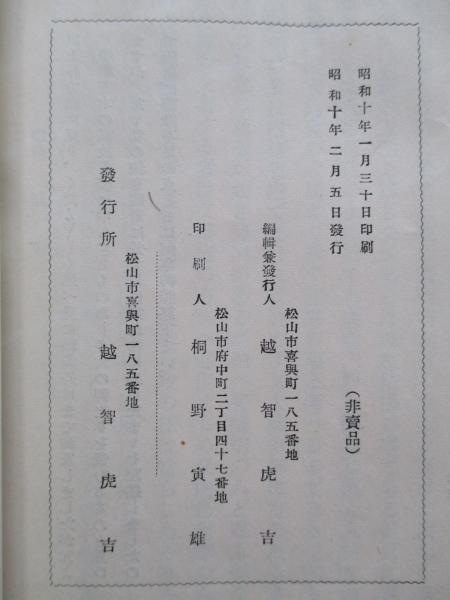 昭和十年一月三十日印刷
昭和十年二月五日發行

（非賣品）

松山市喜與町一八五番地
編輯兼發行人　越智虎吉

松山市府中町二丁目四十七番地
印刷人　桐野寅雄

松山市喜與町一八五番地
發行所　越智虎吉